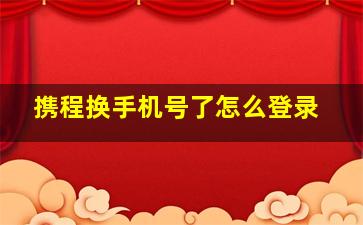 携程换手机号了怎么登录